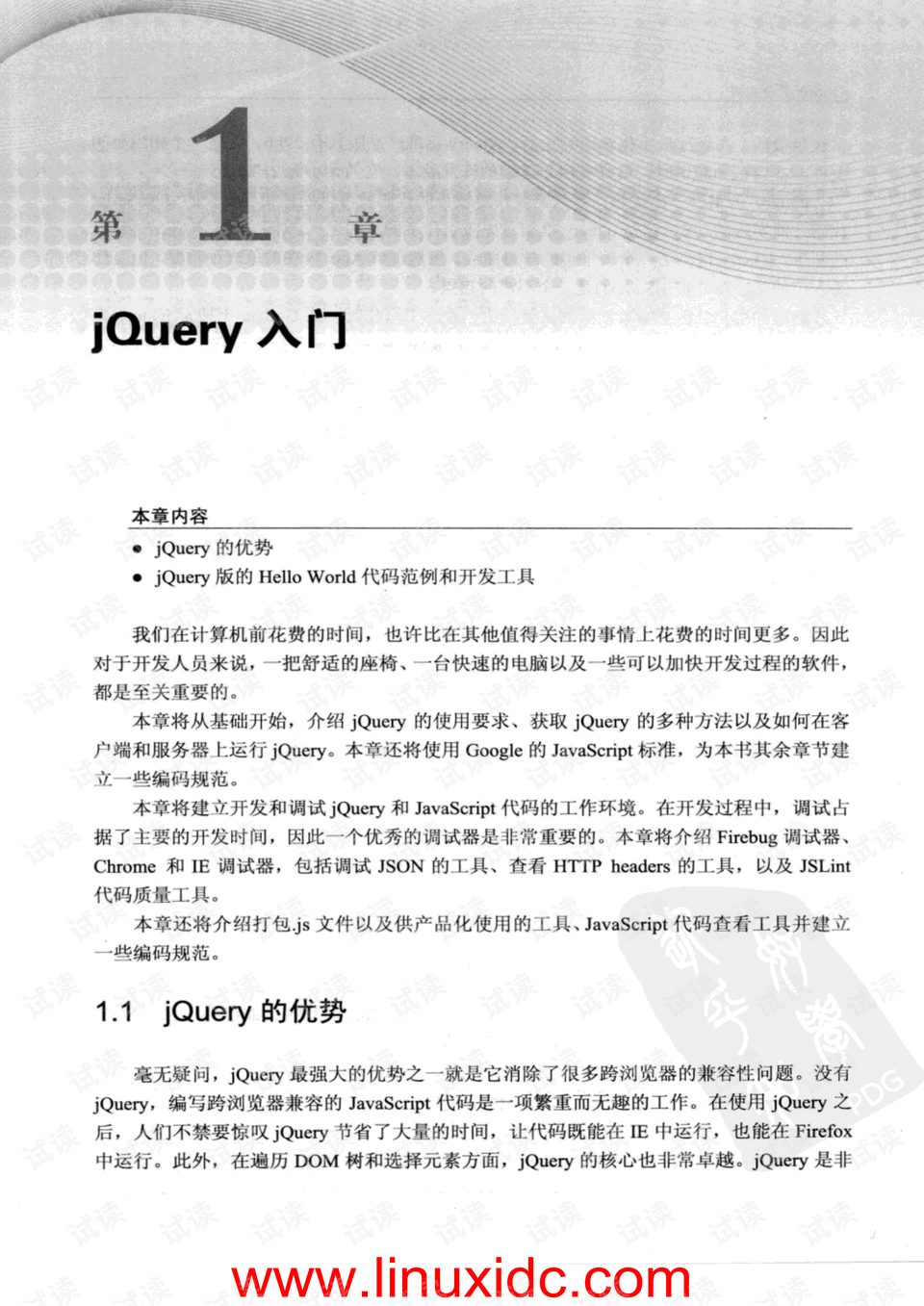 第 1 章

jQuery 入门

本章内容

● jQuery 的优势
● jQuery 版的 Hello World 代码范例和开发工具

我们在计算机前花费的时间，也许比在其他值得关注的事情上花费的时间更多。因此对于开发人员来说，一把舒适的座椅、一台快速的电脑以及一些可以加快开发过程的软件，都是至关重要的。

本章将从基础开始，介绍 jQuery 的使用要求、获取 jQuery 的多种方法以及如何在客户端和服务器上运行 jQuery。本章还将使用 Google 的 JavaScript 标准，为本书其余章节建立一些编码规范。

本章将建立开发和调试 jQuery 和 JavaScript 代码的工作环境。在开发过程中，调试占据了主要的开发时间，因此一个优秀的调试器是非常重要的。本章将介绍 Firebug 调试器、Chrome 和 IE 调试器，包括调试 JSON 的工具、查看 HTTP headers 的工具，以及 JSLint 代码质量工具。

本章还将介绍打包.js 文件以及供产品化使用的工具、JavaScript 代码查看工具并建立一些编码规范。

1.1 jQuery 的优势

毫无疑问，jQuery 最强大的优势之一就是它消除了很多跨浏览器的兼容性问题。没有 jQuery，编写跨浏览器兼容的 JavaScript 代码是一项繁重而无趣的工作。在使用 jQuery 之后，人们不禁要惊叹 jQuery 节省了大量的时间，让代码既能在 IE 中运行，也能在 Firefox 中运行。此外，在遍历 DOM 树和选择元素方面，jQuery 的核心也非常卓越。jQuery 是非

www.linuxidc.com